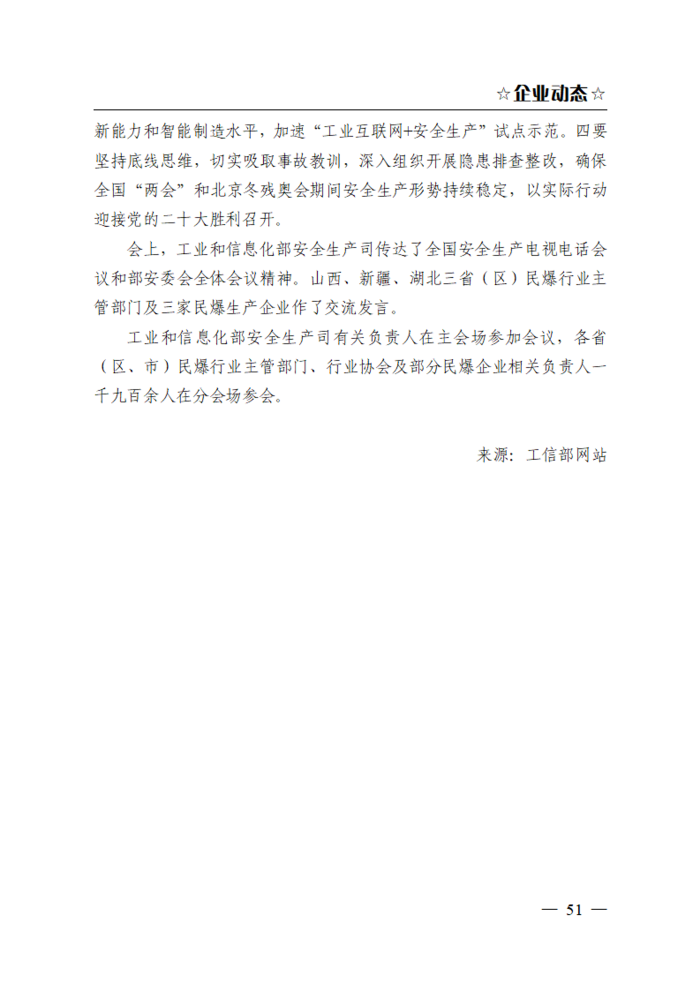 ☆企业动态☆

新能力和智能制造水平，加速“工业互联网+安全生产”试点示范。四要坚持底线思维，切实吸取事故教训，深入组织开展隐患排查整改，确保全国“两会”和北京冬残奥会期间安全生产形势持续稳定，以实际行动迎接党的二十大胜利召开。

会上，工业和信息化部安全生产司传达了全国安全生产电视电话会议和部安委会全体会议精神。山西、新疆、湖北三省（区）民爆行业主管部门及三家民爆生产企业作了交流发言。

工业和信息化部安全生产司有关负责人在主会场参加会议，各省（区、市）民爆行业主管部门、行业协会及部分民爆企业相关负责人一千九百余人在分会场参会。

来源：工信部网站

— 51 —